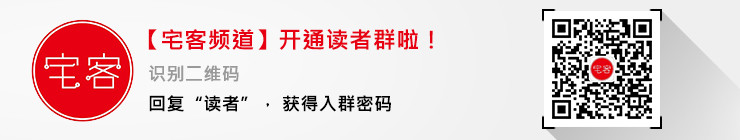 宅客

【宅客频道】开通读者群啦！

识别二维码

回复“读者”，获得入群密码

宅客